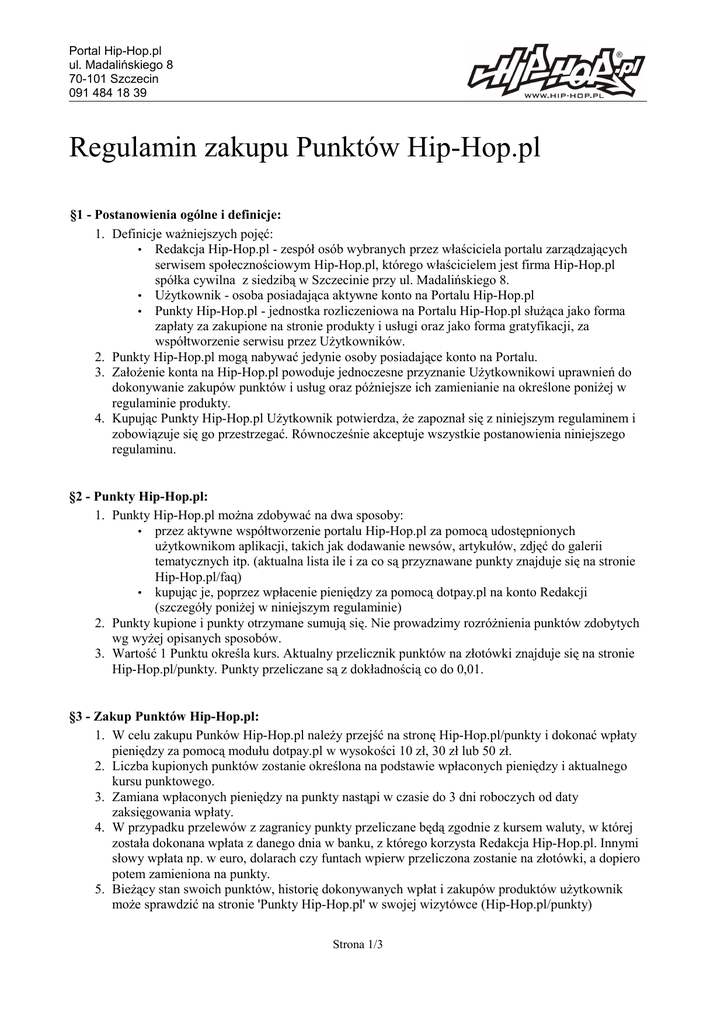 Portal Hip-Hop.pl
ul. Madalińskiego 8
70-101 Szczecin
091 484 18 39

HIP-HOP.pl
WWW.HIP-HOP.PL

Regulamin zakupu Punktów Hip-Hop.pl

§1 - Postanowienia ogólne i definicje:

1. Definicje ważniejszych pojęć:
• Redakcja Hip-Hop.pl - zespół osób wybranych przez właściciela portalu zarządzających serwisem społecznościowym Hip-Hop.pl, którego właścicielem jest firma Hip-Hop.pl spółka cywilna z siedzibą w Szczecinie przy ul. Madalińskiego 8.
• Użytkownik - osoba posiadająca aktywne konto na Portalu Hip-Hop.pl
• Punkty Hip-Hop.pl - jednostka rozliczeniowa na Portalu Hip-Hop.pl służąca jako forma zapłaty za zakupione na stronie produkty i usługi oraz jako forma gratyfikacji, za współtworzenie serwisu przez Użytkowników.
2. Punkty Hip-Hop.pl mogą nabywać jedynie osoby posiadające konto na Portalu.
3. Założenie konta na Hip-Hop.pl powoduje jednoczesne przyznanie Użytkownikowi uprawnień do dokonywanie zakupów punktów i usług oraz późniejsze ich zamienianie na określone poniżej w regulaminie produkty.
4. Kupując Punkty Hip-Hop.pl Użytkownik potwierdza, że zapoznał się z niniejszym regulaminem i zobowiązuje się go przestrzegać. Równocześnie akceptuje wszystkie postanowienia niniejszego regulaminu.

§2 - Punkty Hip-Hop.pl:

1. Punkty Hip-Hop.pl można zdobywać na dwa sposoby:
• przez aktywne współtworzenie portalu Hip-Hop.pl za pomocą udostępnionych użytkownikom aplikacji, takich jak dodawanie newsów, artykułów, zdjęć do galerii tematycznych itp. (aktualna lista ile i za co są przyznawane punkty znajduje się na stronie Hip-Hop.pl/faq)
• kupując je, poprzez wpłacenie pieniędzy za pomocą dotpay.pl na konto Redakcji (szczegóły poniżej w niniejszym regulaminie)
2. Punkty kupione i punkty otrzymane sumują się. Nie prowadzimy rozróżnienia punktów zdobytych wg wyżej opisanych sposobów.
3. Wartość 1 Punktu określa kurs. Aktualny przelicznik punktów na złotówki znajduje się na stronie Hip-Hop.pl/punkty. Punkty przeliczane są z dokładnością co do 0,01.

§3 - Zakup Punktów Hip-Hop.pl:

1. W celu zakupu Punków Hip-Hop.pl należy przejść na stronę Hip-Hop.pl/punkty i dokonać wpłaty pieniędzy za pomocą modułu dotpay.pl w wysokości 10 zł, 30 zł lub 50 zł.
2. Liczba kupionych punktów zostanie określona na podstawie wpłaconych pieniędzy i aktualnego kursu punktowego.
3. Zamiana wpłaconych pieniędzy na punkty nastąpi w czasie do 3 dni roboczych od daty zaksięgowania wpłaty.
4. W przypadku przelewów z zagranicy punkty przeliczane będą zgodnie z kursem waluty, w której została dokonana wpłata z danego dnia w banku, z którego korzysta Redakcja Hip-Hop.pl. Innymi słowy wpłata np. w euro, dolarach czy funtach wpierw przeliczona zostanie na złotówki, a dopiero potem zamieniona na punkty.
5. Bieżący stan swoich punktów, historię dokonywanych wpłat i zakupów produktów użytkownik może sprawdzić na stronie 'Punkty Hip-Hop.pl' w swojej wizytówce (Hip-Hop.pl/punkty)

Strona 1/3